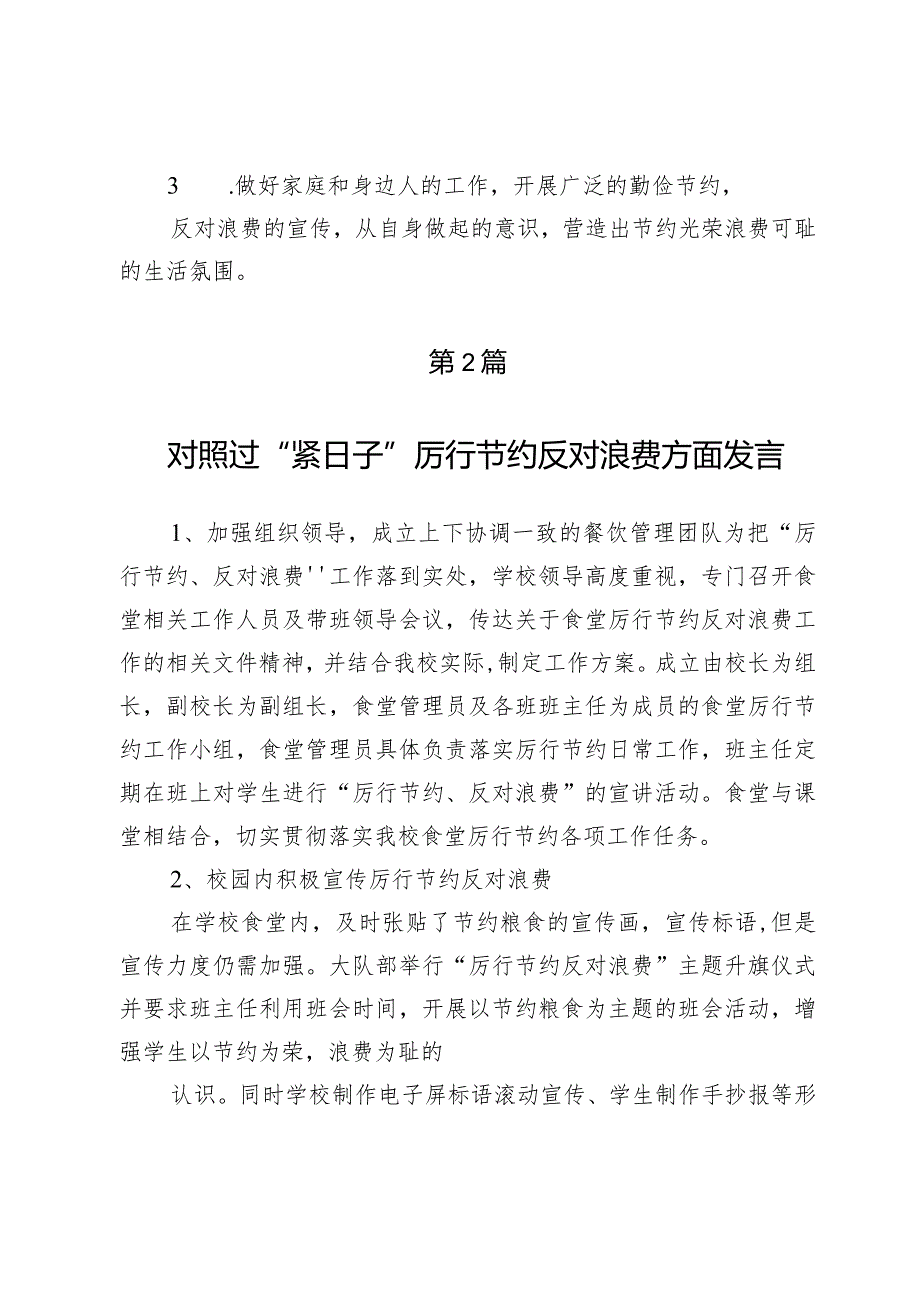 3　　.做好家庭和身边人的工作，开展广泛的勤俭节约，

反对浪费的宣传，从自身做起的意识，营造出节约光荣浪费可耻的生活氛围。

第2篇

对照过“紧日子”厉行节约反对浪费方面发言

1、加强组织领导，成立上下协调一致的餐饮管理团队为把“厉行节约、反对浪费''工作落到实处，学校领导高度重视，专门召开食堂相关工作人员及带班领导会议，传达关于食堂厉行节约反对浪费工作的相关文件精神，并结合我校实际，制定工作方案。成立由校长为组长，副校长为副组长，食堂管理员及各班班主任为成员的食堂厉行节约工作小组，食堂管理员具体负责落实厉行节约日常工作，班主任定期在班上对学生进行“厉行节约、反对浪费”的宣讲活动。食堂与课堂相结合，切实贯彻落实我校食堂厉行节约各项工作任务。

2、校园内积极宣传厉行节约反对浪费

在学校食堂内，及时张贴了节约粮食的宣传画，宣传标语，但是宣传力度仍需加强。大队部举行“厉行节约反对浪费”主题升旗仪式并要求班主任利用班会时间，开展以节约粮食为主题的班会活动，增强学生以节约为荣，浪费为耻的

认识。同时学校制作电子屏标语滚动宣传、学生制作手抄报等形